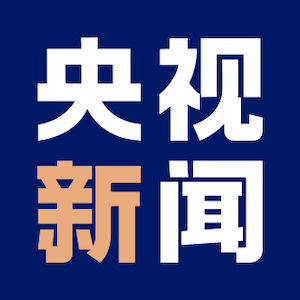 央视
新闻